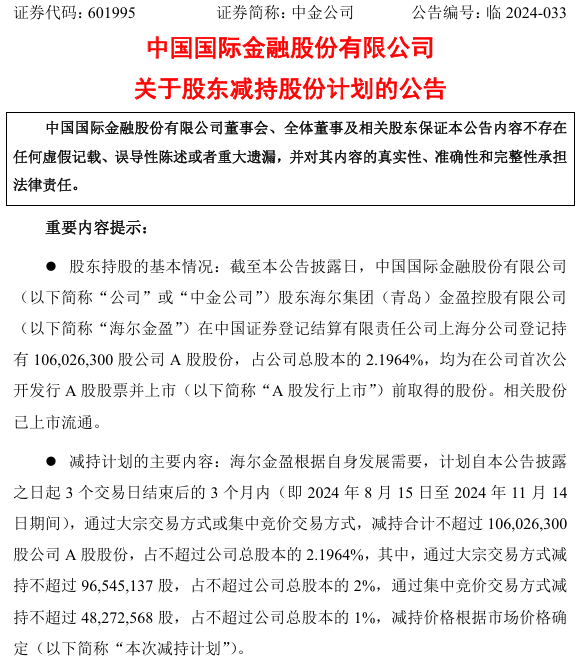 证券代码：601995　　证券简称：中金公司　　公告编号：临 2024-033

中国国际金融股份有限公司
关于股东减持股份计划的公告

中国国际金融股份有限公司董事会、全体董事及相关股东保证本公告内容不存在任何虚假记载、误导性陈述或者重大遗漏，并对其内容的真实性、准确性和完整性承担法律责任。

重要内容提示：

● 股东持股的基本情况：截至本公告披露日，中国国际金融股份有限公司（以下简称“公司”或“中金公司”）股东海尔集团（青岛）金盈控股有限公司（以下简称“海尔金盈”）在中国证券登记结算有限责任公司上海分公司登记持有 106,026,300 股公司 A 股股份，占公司总股本的 2.1964%，均为在公司首次公开发行 A 股股票并上市（以下简称“A 股发行上市”）前取得的股份。相关股份已上市流通。

● 减持计划的主要内容：海尔金盈根据自身发展需要，计划自本公告披露之日起 3 个交易日结束后的 3 个月内（即 2024 年 8 月 15 日至 2024 年 11 月 14 日期间），通过大宗交易方式或集中竞价交易方式，减持合计不超过 106,026,300 股公司 A 股股份，占不超过公司总股本的 2.1964%，其中，通过大宗交易方式减持不超过 96,545,137 股，占不超过公司总股本的 2%，通过集中竞价交易方式减持不超过 48,272,568 股，占不超过公司总股本的 1%，减持价格根据市场价格确定（以下简称“本次减持计划”）。